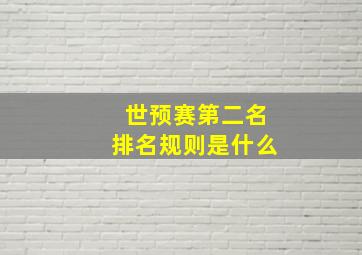 世预赛第二名
排名规则是什么